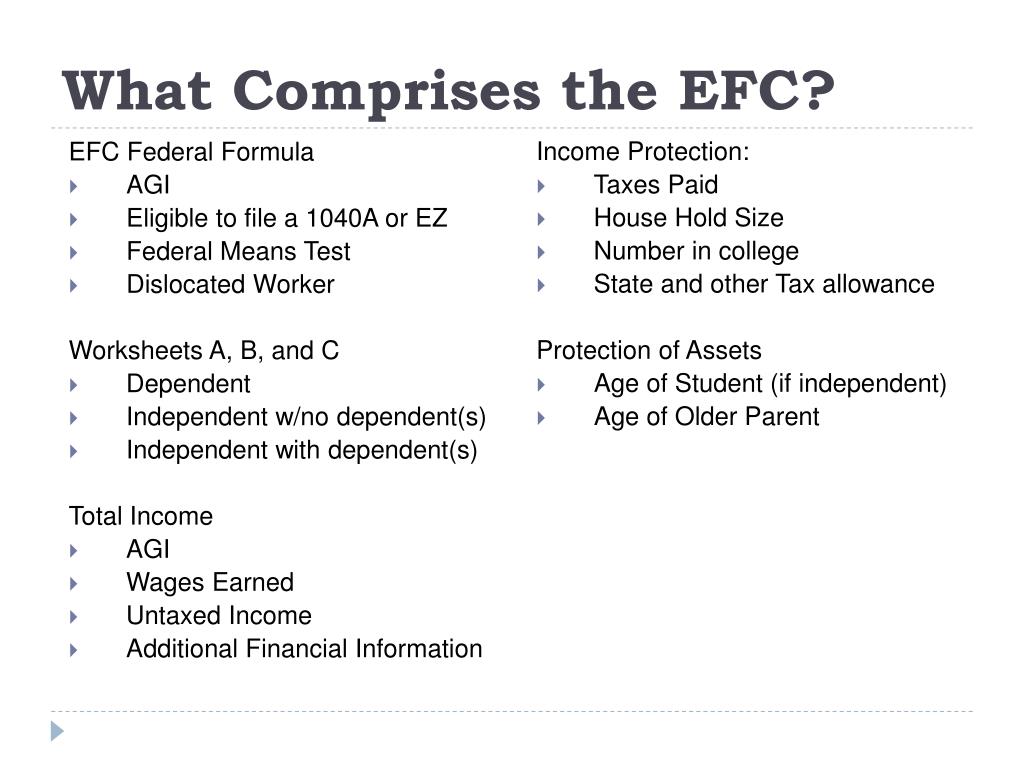 What Comprises the EFC?

EFC Federal Formula
- AGI
- Eligible to file a 1040A or EZ
- Federal Means Test
- Dislocated Worker

Worksheets A, B, and C
- Dependent
- Independent w/no dependent(s)
- Independent with dependent(s)

Total Income
- AGI
- Wages Earned
- Untaxed Income
- Additional Financial Information

Income Protection:
- Taxes Paid
- House Hold Size
- Number in college
- State and other Tax allowance

Protection of Assets
- Age of Student (if independent)
- Age of Older Parent